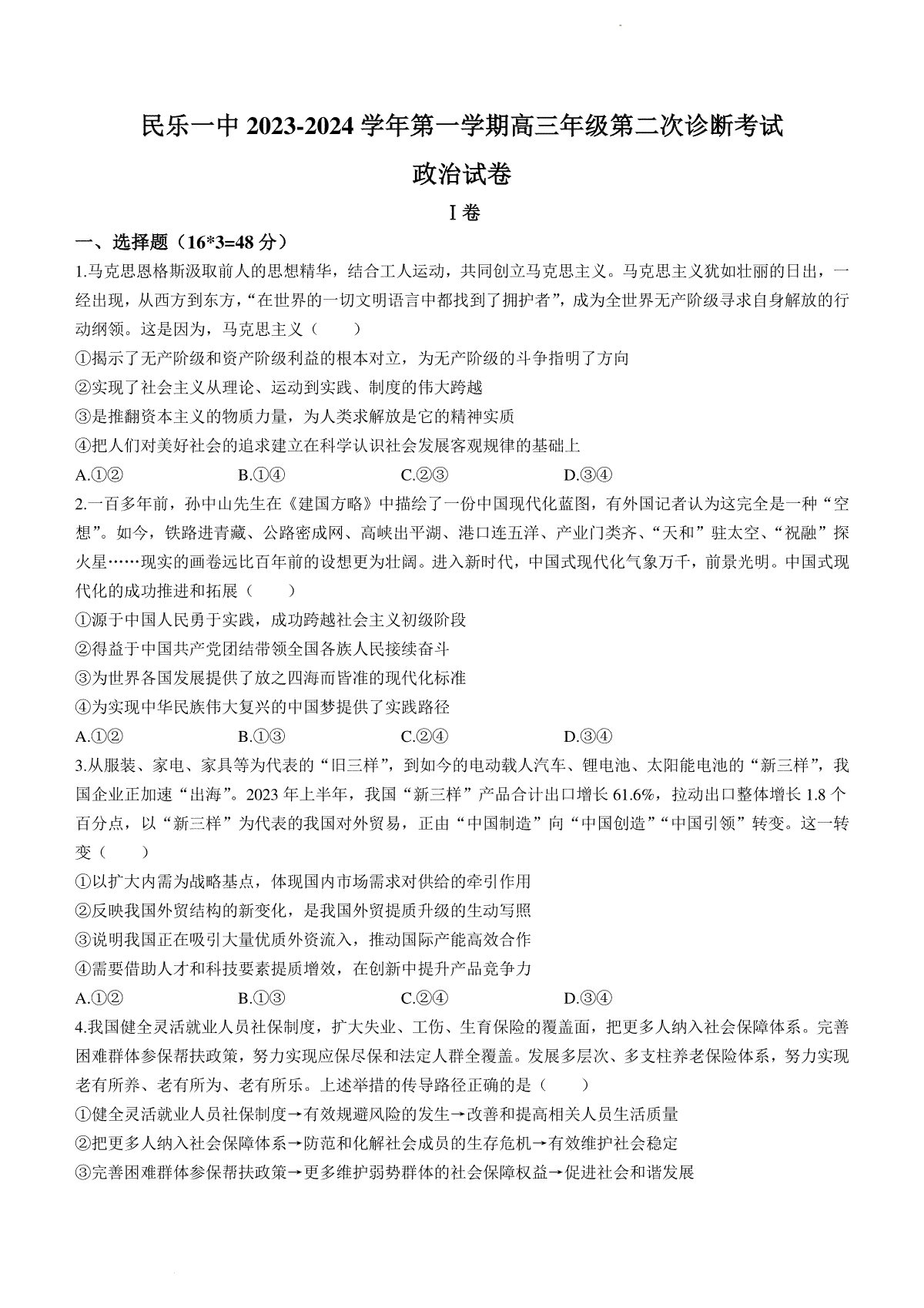 民乐一中 2023-2024 学年第一学期高三年级第二次诊断考试

政治试卷

Ⅰ卷

一、选择题（16*3=48 分）

1.马克思恩格斯汲取前人的思想精华，结合工人运动，共同创立马克思主义。马克思主义犹如壮丽的日出，一经出现，从西方到东方，“在世界的一切文明语言中都找到了拥护者”，成为全世界无产阶级寻求自身解放的行动纲领。这是因为，马克思主义（　　）

①揭示了无产阶级和资产阶级利益的根本对立，为无产阶级的斗争指明了方向

②实现了社会主义从理论、运动到实践、制度的伟大跨越

③是推翻资本主义的物质力量，为人类求解放是它的精神实质

④把人们对美好社会的追求建立在科学认识社会发展客观规律的基础上

A.①②　　B.①④　　C.②③　　D.③④

2.一百多年前，孙中山先生在《建国方略》中描绘了一份中国现代化蓝图，有外国记者认为这完全是一种“空想”。如今，铁路进青藏、公路密成网、高峡出平湖、港口连五洋、产业门类齐、“天和”驻太空、“祝融”探火星……现实的画卷远比百年前的设想更为壮阔。进入新时代，中国式现代化气象万千，前景光明。中国式现代化的成功推进和拓展（　　）

①源于中国人民勇于实践，成功跨越社会主义初级阶段

②得益于中国共产党团结带领全国各族人民接续奋斗

③为世界各国发展提供了放之四海而皆准的现代化标准

④为实现中华民族伟大复兴的中国梦提供了实践路径

A.①②　　B.①③　　C.②④　　D.③④

3.从服装、家电、家具等为代表的“旧三样”，到如今的电动载人汽车、锂电池、太阳能电池的“新三样”，我国企业正加速“出海”。2023 年上半年，我国“新三样”产品合计出口增长 61.6%，拉动出口整体增长 1.8 个百分点，以“新三样”为代表的我国对外贸易，正由“中国制造”向“中国创造”“中国引领”转变。这一转变（　　）

①以扩大内需为战略基点，体现国内市场需求对供给的牵引作用

②反映我国外贸结构的新变化，是我国外贸提质升级的生动写照

③说明我国正在吸引大量优质外资流入，推动国际产能高效合作

④需要借助人才和科技要素提质增效，在创新中提升产品竞争力

A.①②　　B.①③　　C.②④　　D.③④

4.我国健全灵活就业人员社保制度，扩大失业、工伤、生育保险的覆盖面，把更多人纳入社会保障体系。完善困难群体参保帮扶政策，努力实现应保尽保和法定人群全覆盖。发展多层次、多支柱养老保险体系，努力实现老有所养、老有所为、老有所乐。上述举措的传导路径正确的是（　　）

①健全灵活就业人员社保制度→有效规避风险的发生→改善和提高相关人员生活质量

②把更多人纳入社会保障体系→防范和化解社会成员的生存危机→有效维护社会稳定

③完善困难群体参保帮扶政策→更多维护弱势群体的社会保障权益→促进社会和谐发展